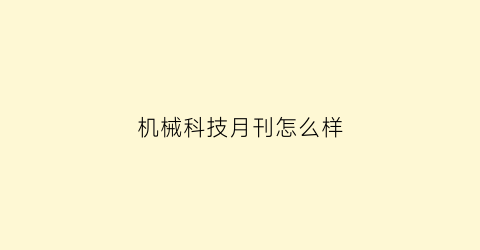 机械科技月刊怎么样